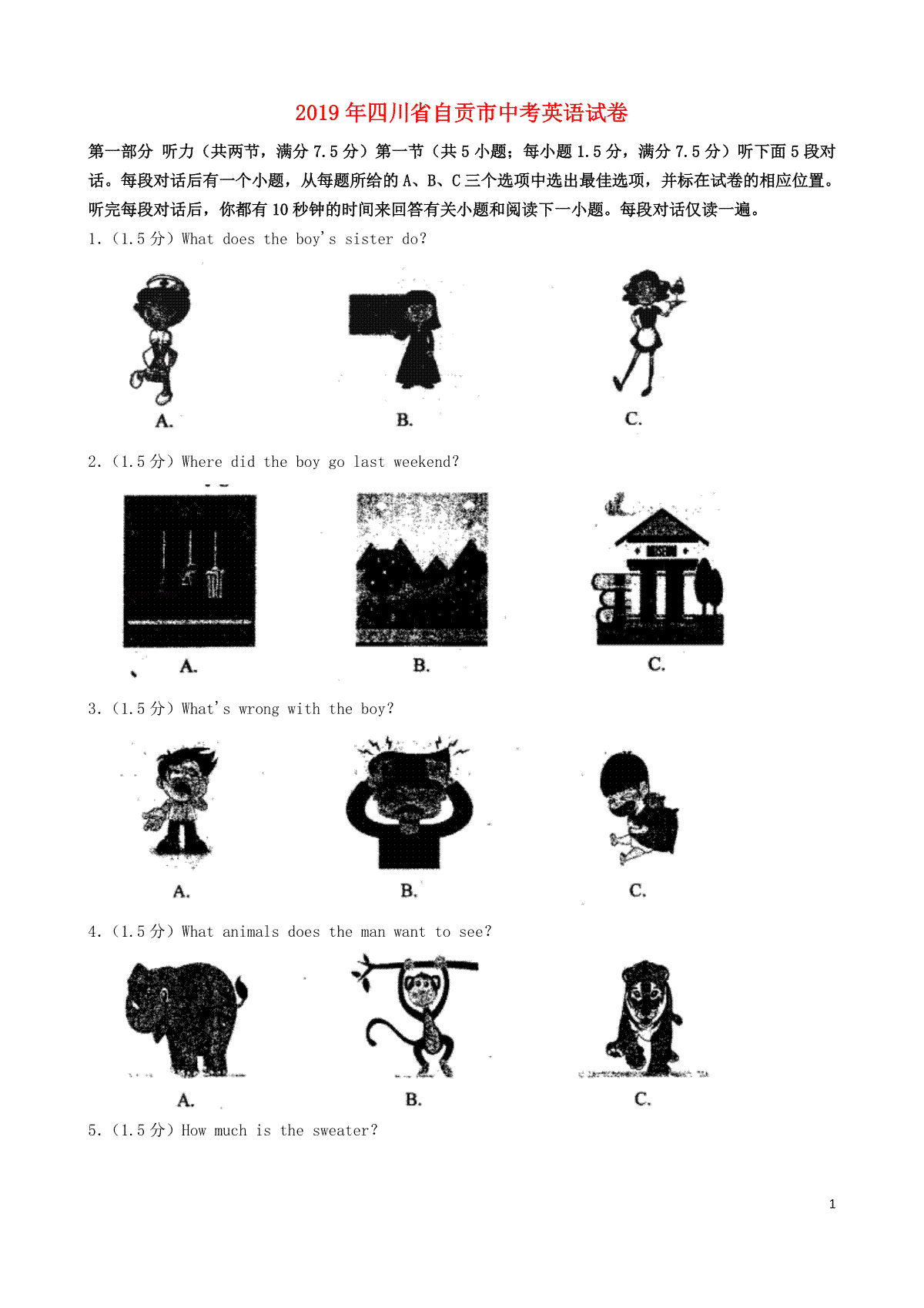 2019年四川省自贡市中考英语试卷

第一部分 听力（共两节，满分7.5分）第一节（共5小题；每小题1.5分，满分7.5分）听下面5段对话。每段对话后有一个小题，从每题所给的A、B、C三个选项中选出最佳选项，并标在试卷的相应位置。听完每段对话后，你都有10秒钟的时间来回答有关小题和阅读下一小题。每段对话仅读一遍。

1.（1.5分）What does the boy's sister do?

A.　　B.　　C.

2.（1.5分）Where did the boy go last weekend?

A.　　B.　　C.

3.（1.5分）What's wrong with the boy?

A.　　B.　　C.

4.（1.5分）What animals does the man want to see?

A.　　B.　　C.

5.（1.5分）How much is the sweater?

1